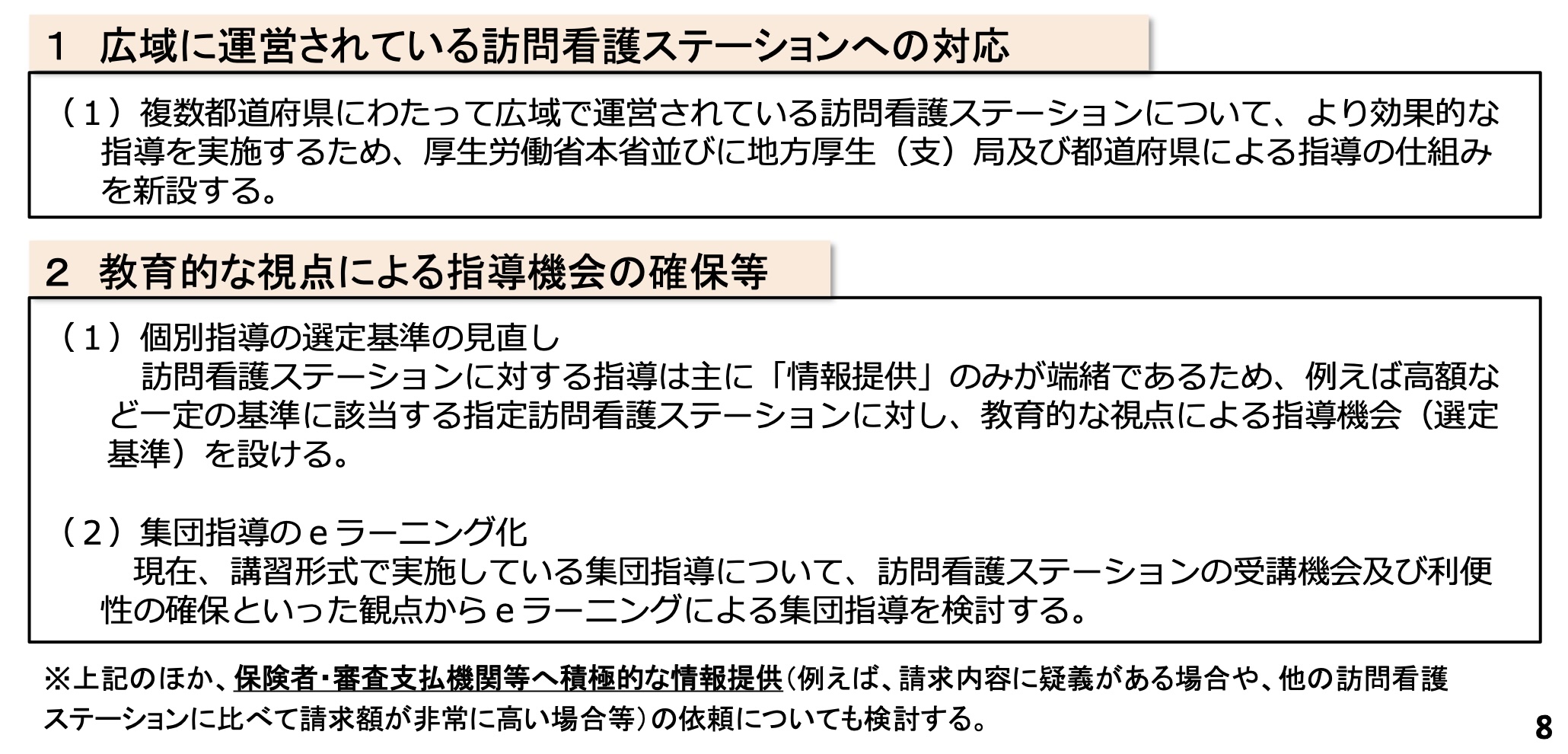 1 広域に運営されている訪問看護ステーションへの対応

（1）複数都道府県にわたって広域で運営されている訪問看護ステーションについて、より効果的な指導を実施するため、厚生労働省本省並びに地方厚生（支）局及び都道府県による指導の仕組みを新設する。

2 教育的な視点による指導機会の確保等

（1）個別指導の選定基準の見直し
訪問看護ステーションに対する指導は主に「情報提供」のみが端緒であるため、例えば高額など一定の基準に該当する指定訪問看護ステーションに対し、教育的な視点による指導機会（選定基準）を設ける。

（2）集団指導のｅラーニング化
現在、講習形式で実施している集団指導について、訪問看護ステーションの受講機会及び利便性の確保といった観点からｅラーニングによる集団指導を検討する。

※上記のほか、保険者・審査支払機関等へ積極的な情報提供（例えば、請求内容に疑義がある場合や、他の訪問看護ステーションに比べて請求額が非常に高い場合等）の依頼についても検討する。

8